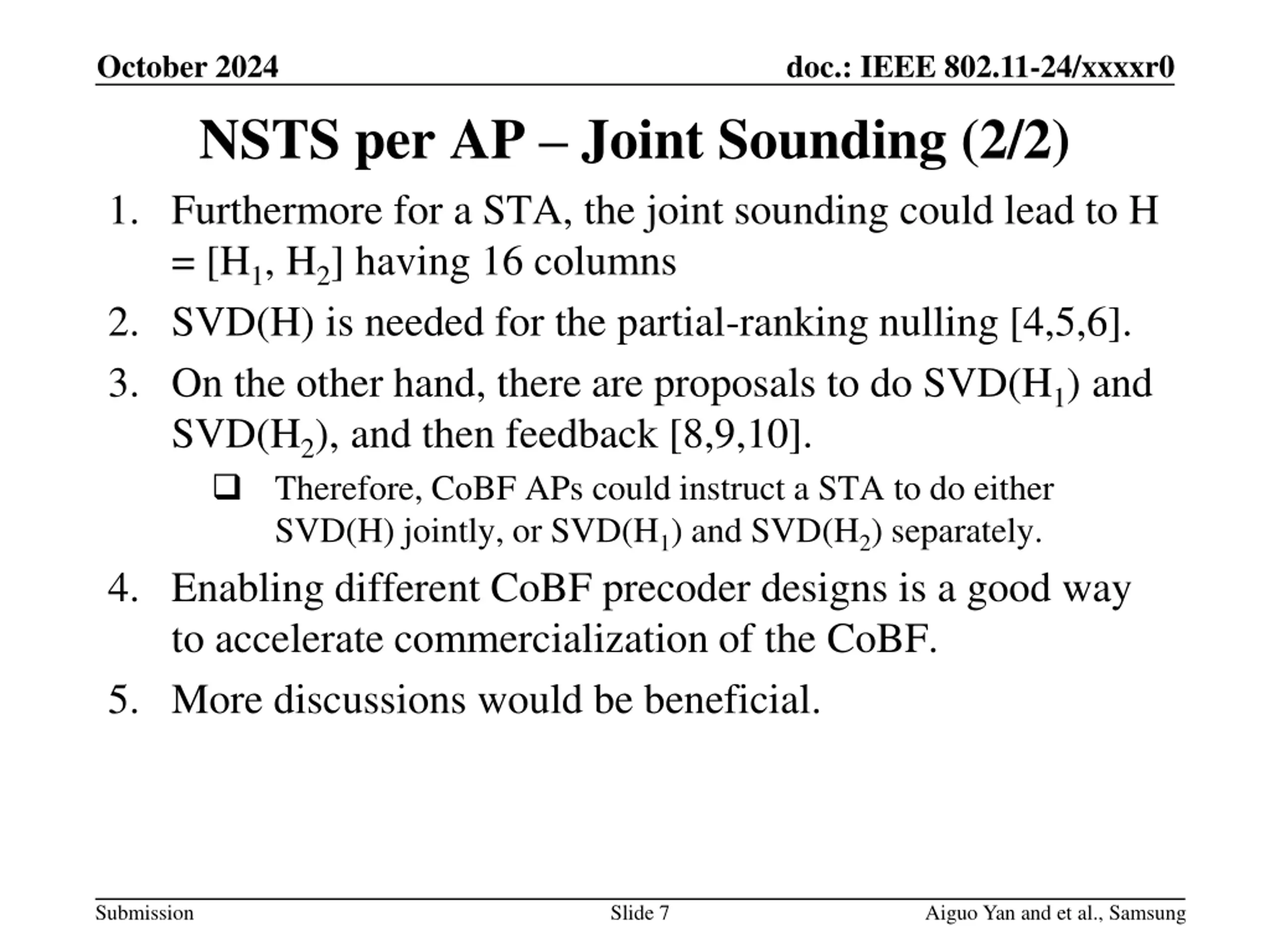 October 2024

doc.: IEEE 802.11-24/xxxxr0

NSTS per AP – Joint Sounding (2/2)

1. Furthermore for a STA, the joint sounding could lead to H = [$H_1$, $H_2$] having 16 columns

2. SVD(H) is needed for the partial-ranking nulling [4,5,6].

3. On the other hand, there are proposals to do SVD($H_1$) and SVD($H_2$), and then feedback [8,9,10].

❑ Therefore, CoBF APs could instruct a STA to do either SVD(H) jointly, or SVD($H_1$) and SVD($H_2$) separately.

4. Enabling different CoBF precoder designs is a good way to accelerate commercialization of the CoBF.

5. More discussions would be beneficial.

Submission

Slide 7

Aiguo Yan and et al., Samsung